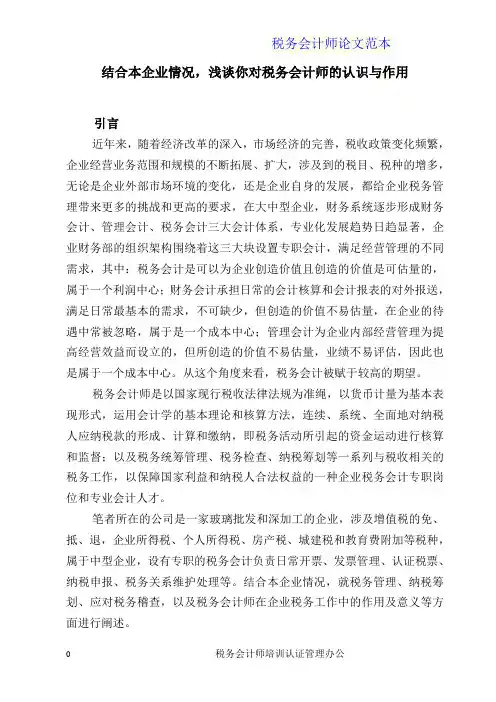 税务会计师论文范本

结合本企业情况，浅谈你对税务会计师的认识与作用

引言

近年来，随着经济改革的深入，市场经济的完善，税收政策变化频繁，企业经营业务范围和规模的不断拓展、扩大，涉及到的税目、税种的增多，无论是企业外部市场环境的变化，还是企业自身的发展，都给企业税务管理带来更多的挑战和更高的要求，在大中型企业，财务系统逐步形成财务会计、管理会计、税务会计三大会计体系，专业化发展趋势日趋显著，企业财务部的组织架构围绕着这三大块设置专职会计，满足经营管理的不同需求，其中：税务会计是可以为企业创造价值且创造的价值是可估量的，属于一个利润中心；财务会计承担日常的会计核算和会计报表的对外报送，满足日常最基本的需求，不可缺少，但创造的价值不易估量，在企业的待遇中常被忽略，属于是一个成本中心；管理会计为企业内部经营管理为提高经营效益而设立的，但所创造的价值不易估量，业绩不易评估，因此也是属于一个成本中心。从这个角度来看，税务会计被赋于较高的期望。

税务会计师是以国家现行税收法律法规为准绳，以货币计量为基本表现形式，运用会计学的基本理论和核算方法，连续、系统、全面地对纳税人应纳税款的形成、计算和缴纳，即税务活动所引起的资金运动进行核算和监督；以及税务统筹管理、税务检查、纳税筹划等一系列与税收相关的税务工作，以保障国家利益和纳税人合法权益的一种企业税务会计专职岗位和专业会计人才。

笔者所在的公司是一家玻璃批发和深加工的企业，涉及增值税的免、抵、退，企业所得税、个人所得税、房产税、城建税和教育费附加等税种，属于中型企业，设有专职的税务会计负责日常开票、发票管理、认证税票、纳税申报、税务关系维护处理等。结合本企业情况，就税务管理、纳税筹划、应对税务稽查，以及税务会计师在企业税务工作中的作用及意义等方面进行阐述。

0

税务会计师培训认证管理办公